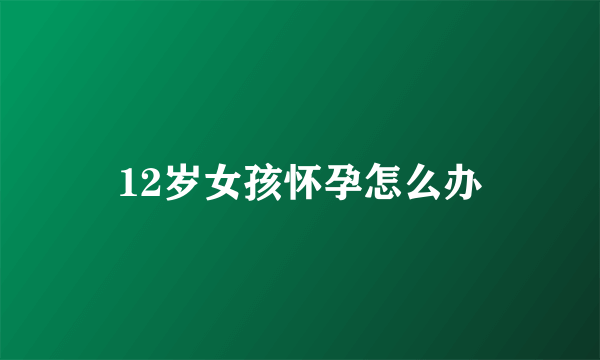 12岁女孩怀孕怎么办